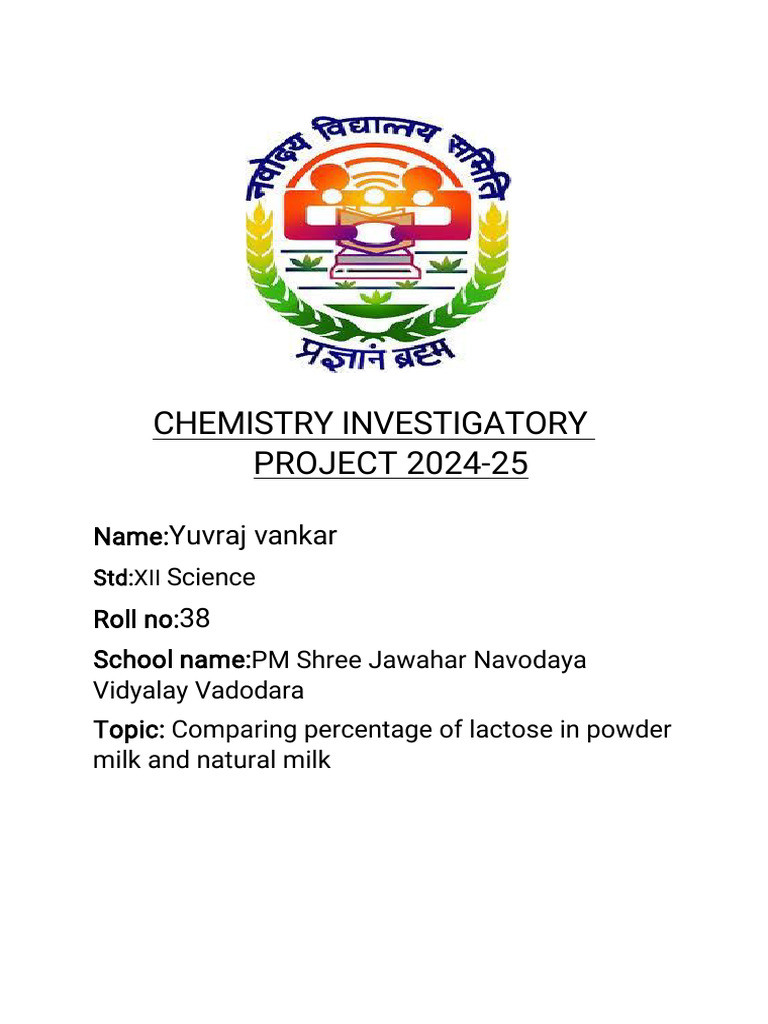 नवोदय विद्यालय समिति

प्रज्ञानं ब्रह्म

CHEMISTRY INVESTIGATORY PROJECT 2024-25

Name:Yuvraj vankar

Std:XII Science

Roll no:38

School name:PM Shree Jawahar Navodaya Vidyalay Vadodara

Topic: Comparing percentage of lactose in powder milk and natural milk